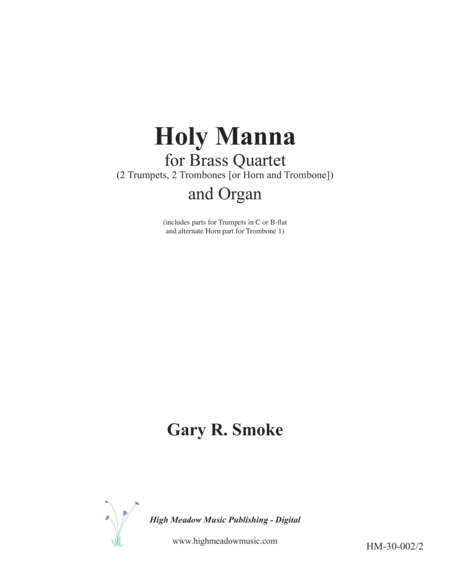 Holy Manna
for Brass Quartet
(2 Trumpets, 2 Trombones [or Horn and Trombone])
and Organ

(includes parts for Trumpets in C or B-flat
and alternate Horn part for Trombone 1)

Gary R. Smoke

High Meadow Music Publishing - Digital

www.highmeadowmusic.com

HM-30-002/2